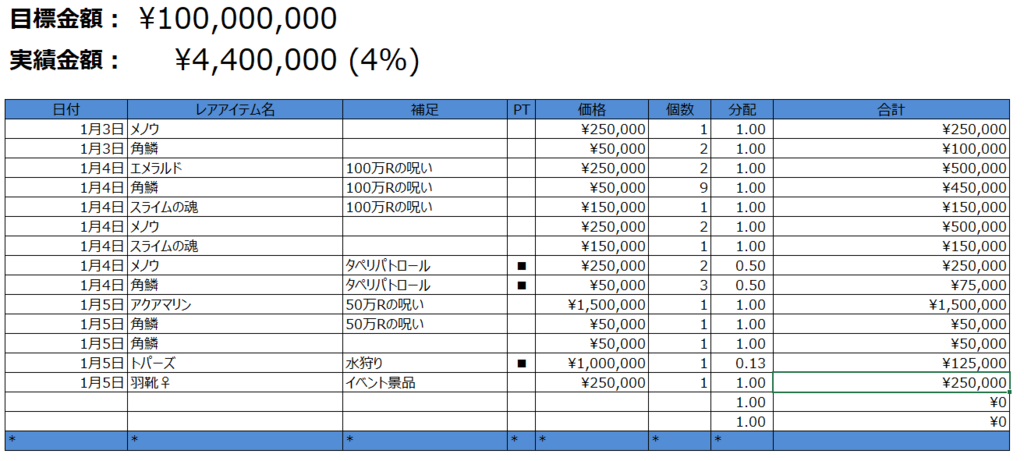 目標金額： ¥100,000,000

実績金額： ¥4,400,000 (4%)

| 日付 | レアアイテム名 | 補足 | PT | 価格 | 個数 | 分配 | 合計 |
|---|---|---|---|---|---|---|---|
| 1月3日 | メノウ | | | ¥250,000 | 1 | 1.00 | ¥250,000 |
| 1月3日 | 角鱗 | | | ¥50,000 | 2 | 1.00 | ¥100,000 |
| 1月4日 | エメラルド | 100万Rの呪い | | ¥250,000 | 2 | 1.00 | ¥500,000 |
| 1月4日 | 角鱗 | 100万Rの呪い | | ¥50,000 | 9 | 1.00 | ¥450,000 |
| 1月4日 | スライムの魂 | 100万Rの呪い | | ¥150,000 | 1 | 1.00 | ¥150,000 |
| 1月4日 | メノウ | | | ¥250,000 | 2 | 1.00 | ¥500,000 |
| 1月4日 | スライムの魂 | | | ¥150,000 | 1 | 1.00 | ¥150,000 |
| 1月4日 | メノウ | タペリパトロール | ■ | ¥250,000 | 2 | 0.50 | ¥250,000 |
| 1月4日 | 角鱗 | タペリパトロール | ■ | ¥50,000 | 3 | 0.50 | ¥75,000 |
| 1月5日 | アクアマリン | 50万Rの呪い | | ¥1,500,000 | 1 | 1.00 | ¥1,500,000 |
| 1月5日 | 角鱗 | 50万Rの呪い | | ¥50,000 | 1 | 1.00 | ¥50,000 |
| 1月5日 | 角鱗 | | | ¥50,000 | 1 | 1.00 | ¥50,000 |
| 1月5日 | トパーズ | 水狩り | ■ | ¥1,000,000 | 1 | 0.13 | ¥125,000 |
| 1月5日 | 羽靴♀ | イベント景品 | | ¥250,000 | 1 | 1.00 | ¥250,000 |
| | | | | | | 1.00 | ¥0 |
| | | | | | | 1.00 | ¥0 |
| * | * | * | * | * | * | * | |